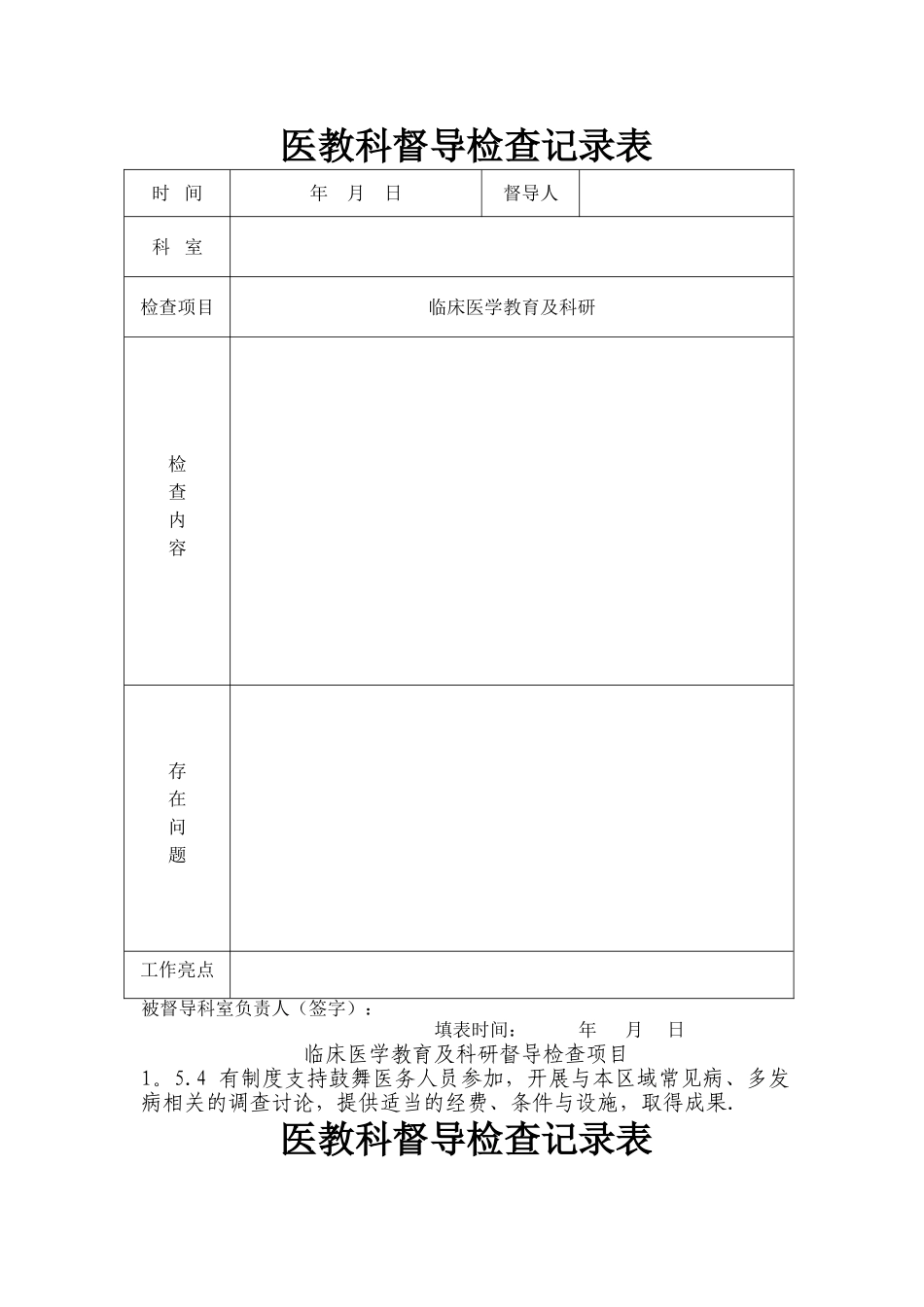 医教科督导检查记录表

| 时　间 | 年　月　日 | 督导人 | |
|---|---|---|---|
| 科　室 | | | |
| 检查项目 | 临床医学教育及科研 | | |
| 检查内容 | | | |
| 存在问题 | | | |
| 工作亮点 | | | |

被督导科室负责人（签字）：

填表时间：　　年　月　日

临床医学教育及科研督导检查项目

1。5.4 有制度支持鼓舞医务人员参加，开展与本区域常见病、多发病相关的调查讨论，提供适当的经费、条件与设施，取得成果.

医教科督导检查记录表